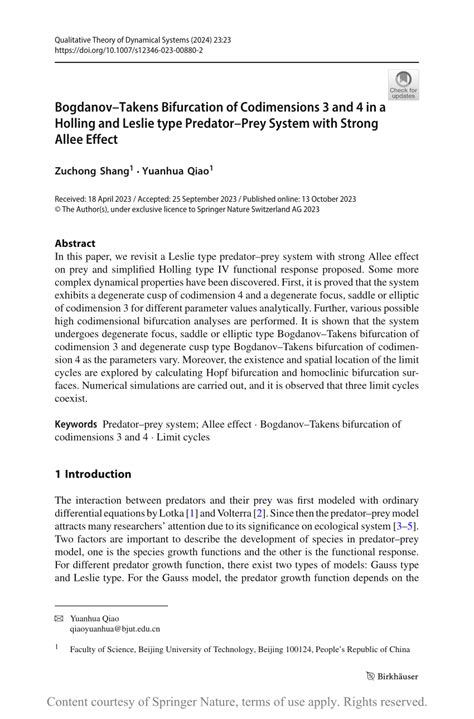 Qualitative Theory of Dynamical Systems (2024) 23:23
https://doi.org/10.1007/s12346-023-00880-2

Check for updates

Bogdanov–Takens Bifurcation of Codimensions 3 and 4 in a Holling and Leslie type Predator–Prey System with Strong Allee Effect

Zuchong Shang$^1$ · Yuanhua Qiao$^1$

Received: 18 April 2023 / Accepted: 25 September 2023 / Published online: 13 October 2023
© The Author(s), under exclusive licence to Springer Nature Switzerland AG 2023

Abstract
In this paper, we revisit a Leslie type predator–prey system with strong Allee effect on prey and simplified Holling type IV functional response proposed. Some more complex dynamical properties have been discovered. First, it is proved that the system exhibits a degenerate cusp of codimension 4 and a degenerate focus, saddle or elliptic of codimension 3 for different parameter values analytically. Further, various possible high codimensional bifurcation analyses are performed. It is shown that the system undergoes degenerate focus, saddle or elliptic type Bogdanov–Takens bifurcation of codimension 3 and degenerate cusp type Bogdanov–Takens bifurcation of codimension 4 as the parameters vary. Moreover, the existence and spatial location of the limit cycles are explored by calculating Hopf bifurcation and homoclinic bifurcation surfaces. Numerical simulations are carried out, and it is observed that three limit cycles coexist.

Keywords Predator–prey system; Allee effect · Bogdanov–Takens bifurcation of codimensions 3 and 4 · Limit cycles

1 Introduction

The interaction between predators and their prey was first modeled with ordinary differential equations by Lotka [1] and Volterra [2]. Since then the predator–prey model attracts many researchers' attention due to its significance on ecological system [3–5]. Two factors are important to describe the development of species in predator–prey model, one is the species growth functions and the other is the functional response. For different predator growth function, there exist two types of models: Gauss type and Leslie type. For the Gauss model, the predator growth function depends on the

✉ Yuanhua Qiao
qiaoyuanhua@bjut.edu.cn

$^1$ Faculty of Science, Beijing University of Technology, Beijing 100124, People's Republic of China

Birkhäuser

Content courtesy of Springer Nature, terms of use apply. Rights reserved.